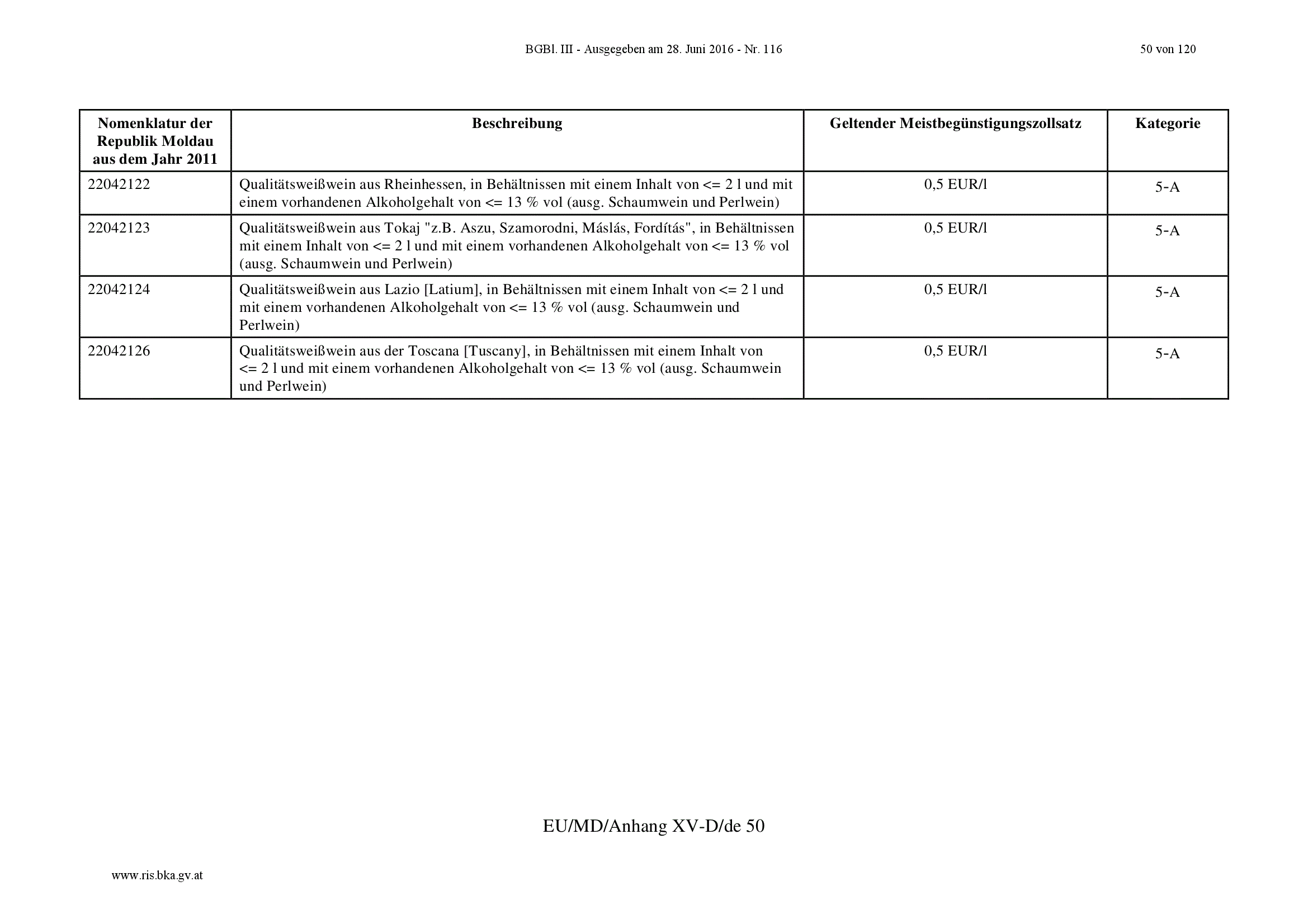 BGBl. III - Ausgegeben am 28. Juni 2016 - Nr. 116

50 von 120

| Nomenklatur der Republik Moldau aus dem Jahr 2011 | Beschreibung | Geltender Meistbegünstigungszollsatz | Kategorie |
|---|---|---|---|
| 22042122 | Qualitätsweißwein aus Rheinhessen, in Behältnissen mit einem Inhalt von <= 2 l und mit einem vorhandenen Alkoholgehalt von <= 13 % vol (ausg. Schaumwein und Perlwein) | 0,5 EUR/l | 5-A |
| 22042123 | Qualitätsweißwein aus Tokaj "z.B. Aszu, Szamorodni, Máslás, Fordítás", in Behältnissen mit einem Inhalt von <= 2 l und mit einem vorhandenen Alkoholgehalt von <= 13 % vol (ausg. Schaumwein und Perlwein) | 0,5 EUR/l | 5-A |
| 22042124 | Qualitätsweißwein aus Lazio [Latium], in Behältnissen mit einem Inhalt von <= 2 l und mit einem vorhandenen Alkoholgehalt von <= 13 % vol (ausg. Schaumwein und Perlwein) | 0,5 EUR/l | 5-A |
| 22042126 | Qualitätsweißwein aus der Toscana [Tuscany], in Behältnissen mit einem Inhalt von <= 2 l und mit einem vorhandenen Alkoholgehalt von <= 13 % vol (ausg. Schaumwein und Perlwein) | 0,5 EUR/l | 5-A |

EU/MD/Anhang XV-D/de 50

www.ris.bka.gv.at